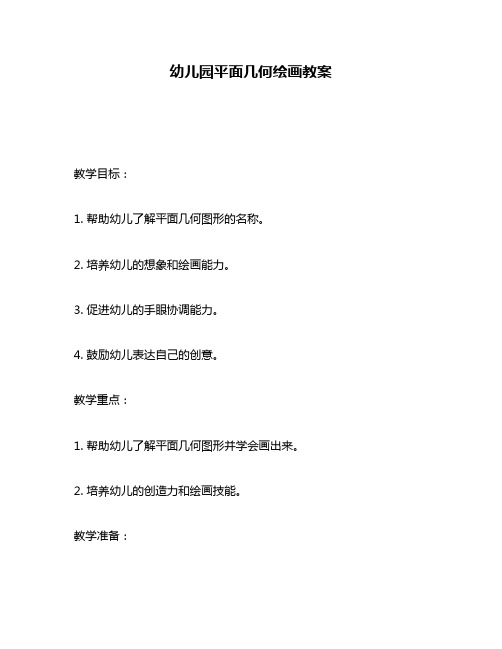 幼儿园平面几何绘画教案

教学目标：

1. 帮助幼儿了解平面几何图形的名称。

2. 培养幼儿的想象和绘画能力。

3. 促进幼儿的手眼协调能力。

4. 鼓励幼儿表达自己的创意。

教学重点：

1. 帮助幼儿了解平面几何图形并学会画出来。

2. 培养幼儿的创造力和绘画技能。

教学准备：